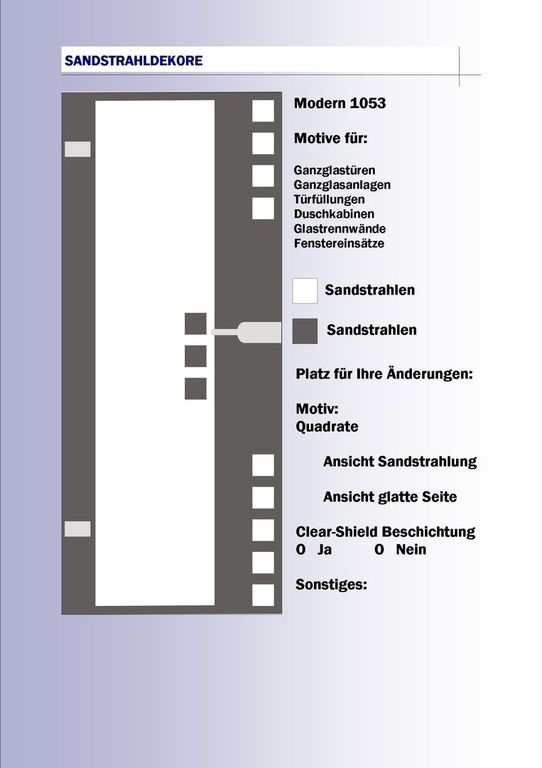 SANDSTRAHLDEKORE

Modern 1053

Motive für:

Ganzglastüren
Ganzglasanlagen
Türfüllungen
Duschkabinen
Glastrennwände
Fenstereinsätze

Sandstrahlen

Sandstrahlen

Platz für Ihre Änderungen:

Motiv:
Quadrate

Ansicht Sandstrahlung

Ansicht glatte Seite

Clear-Shield Beschichtung
O Ja O Nein

Sonstiges: